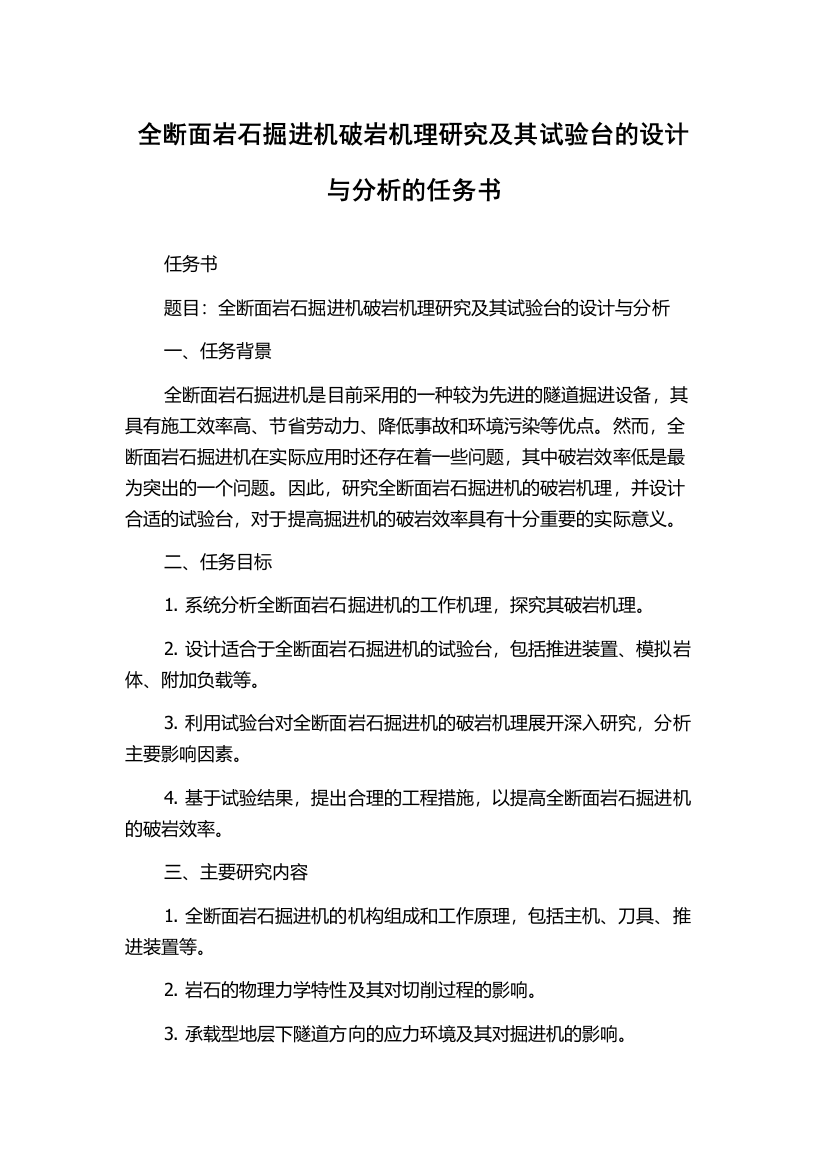 全断面岩石掘进机破岩机理研究及其试验台的设计与分析的任务书

任务书

题目：全断面岩石掘进机破岩机理研究及其试验台的设计与分析

一、任务背景

全断面岩石掘进机是目前采用的一种较为先进的隧道掘进设备，其具有施工效率高、节省劳动力、降低事故和环境污染等优点。然而，全断面岩石掘进机在实际应用时还存在着一些问题，其中破岩效率低是最为突出的一个问题。因此，研究全断面岩石掘进机的破岩机理，并设计合适的试验台，对于提高掘进机的破岩效率具有十分重要的实际意义。

二、任务目标

1. 系统分析全断面岩石掘进机的工作机理，探究其破岩机理。

2. 设计适合于全断面岩石掘进机的试验台，包括推进装置、模拟岩体、附加负载等。

3. 利用试验台对全断面岩石掘进机的破岩机理展开深入研究，分析主要影响因素。

4. 基于试验结果，提出合理的工程措施，以提高全断面岩石掘进机的破岩效率。

三、主要研究内容

1. 全断面岩石掘进机的机构组成和工作原理，包括主机、刀具、推进装置等。

2. 岩石的物理力学特性及其对切削过程的影响。

3. 承载型地层下隧道方向的应力环境及其对掘进机的影响。